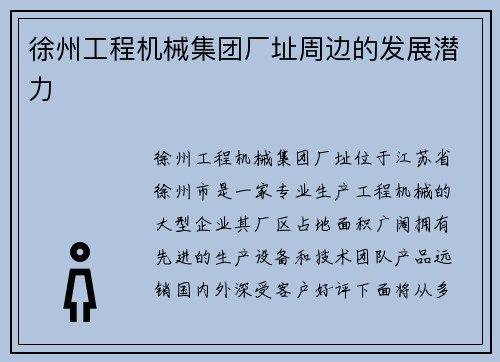 徐州工程机械集团厂址周边的发展潜力

徐州工程机械集团厂址位于江苏省徐州市是一家专业生产工程机械的大型企业其厂区占地面积广阔拥有先进的生产设备和技术团队产品远销国内外深受客户好评下面将从多